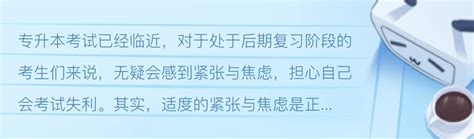 专升本考试已经临近，对于处于后期复习阶段的考生们来说，无疑会感到紧张与焦虑，担心自己会考试失利。其实，适度的紧张与焦虑是正...